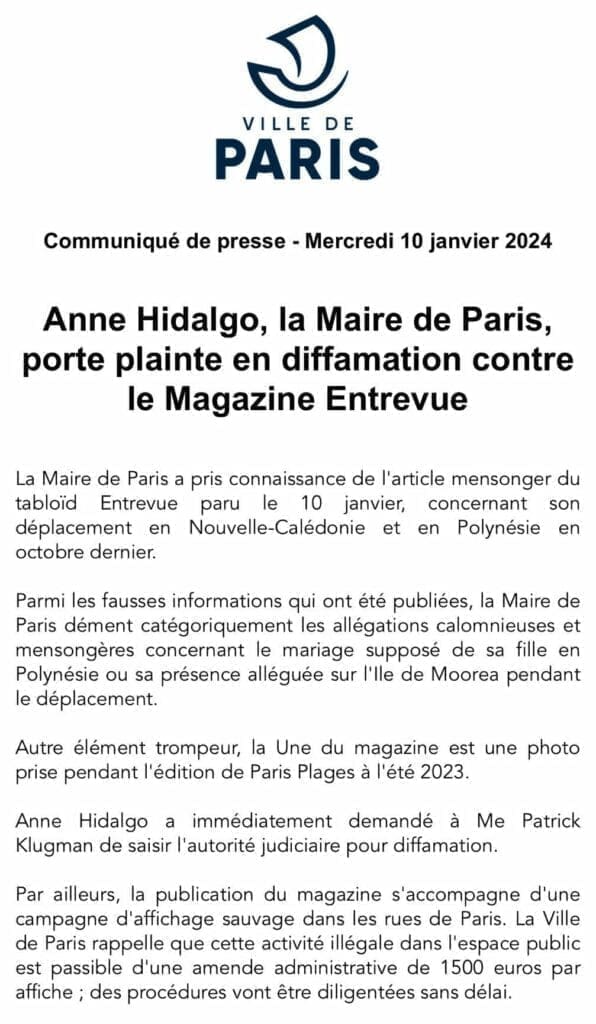 VILLE DE
PARIS

Communiqué de presse - Mercredi 10 janvier 2024

Anne Hidalgo, la Maire de Paris, porte plainte en diffamation contre le Magazine Entrevue

La Maire de Paris a pris connaissance de l'article mensonger du tabloïd Entrevue paru le 10 janvier, concernant son déplacement en Nouvelle-Calédonie et en Polynésie en octobre dernier.

Parmi les fausses informations qui ont été publiées, la Maire de Paris dément catégoriquement les allégations calomnieuses et mensongères concernant le mariage supposé de sa fille en Polynésie ou sa présence alléguée sur l'Ile de Moorea pendant le déplacement.

Autre élément trompeur, la Une du magazine est une photo prise pendant l'édition de Paris Plages à l'été 2023.

Anne Hidalgo a immédiatement demandé à Me Patrick Klugman de saisir l'autorité judiciaire pour diffamation.

Par ailleurs, la publication du magazine s'accompagne d'une campagne d'affichage sauvage dans les rues de Paris. La Ville de Paris rappelle que cette activité illégale dans l'espace public est passible d'une amende administrative de 1500 euros par affiche ; des procédures vont être diligentées sans délai.